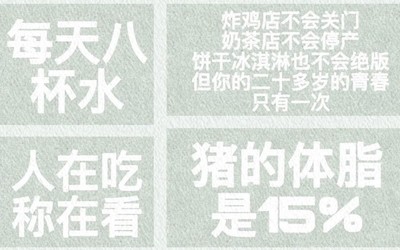 每天八杯水

炸鸡店不会关门
奶茶店不会停产
饼干冰淇淋也不会绝版
但你的二十多岁的青春
只有一次

人在吃
称在看

猪的体脂是15%